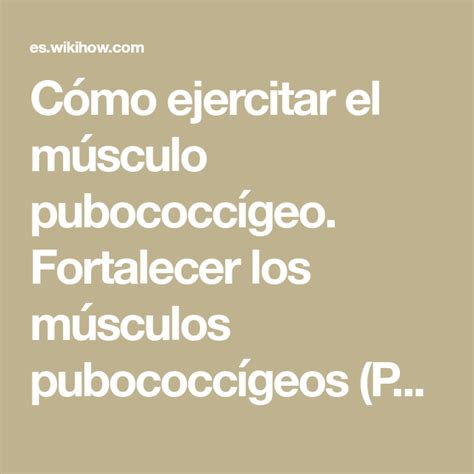 es.wikihow.com

Cómo ejercitar el músculo pubococcígeo. Fortalecer los músculos pubococcígeos (P...